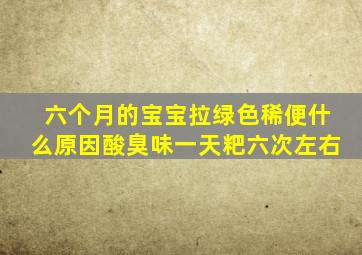 六个月的宝宝拉绿色稀便什么原因酸臭味一天粑六次左右